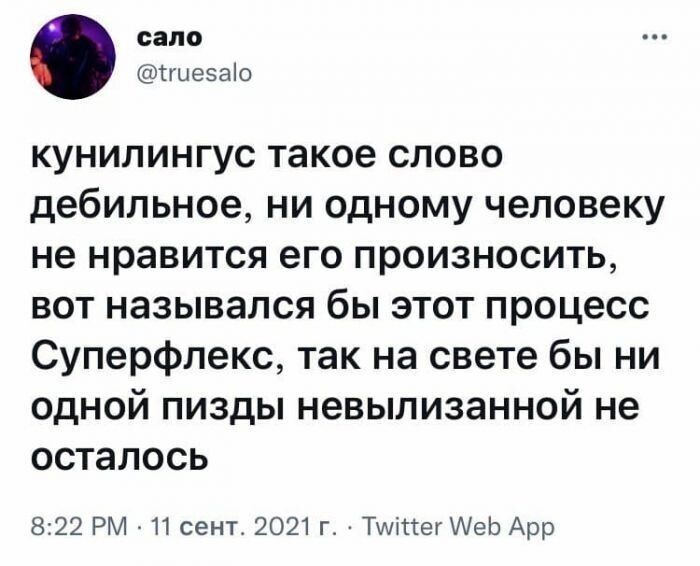 сало
@truesalo

кунилингус такое слово дебильное, ни одному человеку не нравится его произносить, вот назывался бы этот процесс Суперфлекс, так на свете бы ни одной пизды невылизанной не осталось

8:22 PM · 11 сент. 2021 г. · Twitter Web App